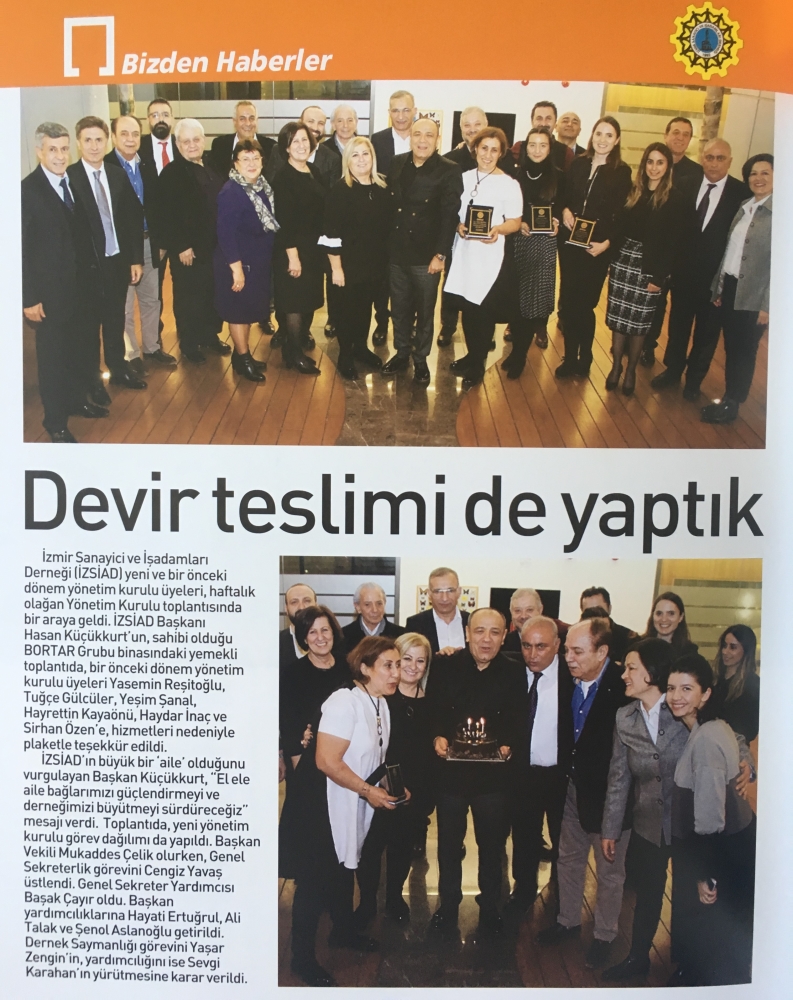 Bizden Haberler

Devir teslimi de yaptık

İzmir Sanayici ve İşadamları Derneği (İZSİAD) yeni ve bir önceki dönem yönetim kurulu üyeleri, haftalık olağan Yönetim Kurulu toplantısında bir araya geldi. İZSİAD Başkanı Hasan Küçükkurt'un, sahibi olduğu BORTAR Grubu binasındaki yemekli toplantıda, bir önceki dönem yönetim kurulu üyeleri Yasemin Reşitoğlu, Tuğçe Gülcüler, Yeşim Şanal, Hayrettin Kayaönü, Haydar İnaç ve Sirhan Özen'e, hizmetleri nedeniyle plaketle teşekkür edildi.

İZSİAD'ın büyük bir 'aile' olduğunu vurgulayan Başkan Küçükkurt, "El ele aile bağlarımızı güçlendirmeyi ve derneğimizi büyütmeyi sürdüreceğiz" mesajı verdi. Toplantıda, yeni yönetim kurulu görev dağılımı da yapıldı. Başkan Vekili Mukaddes Çelik olurken, Genel Sekreterlik görevini Cengiz Yavaş üstlendi. Genel Sekreter Yardımcısı Başak Çayır oldu. Başkan yardımcılıklarına Hayati Ertuğrul, Ali Talak ve Şenol Aslanoğlu getirildi. Dernek Saymanlığı görevini Yaşar Zengin'in, yardımcılığını ise Sevgi Karahan'ın yürütmesine karar verildi.